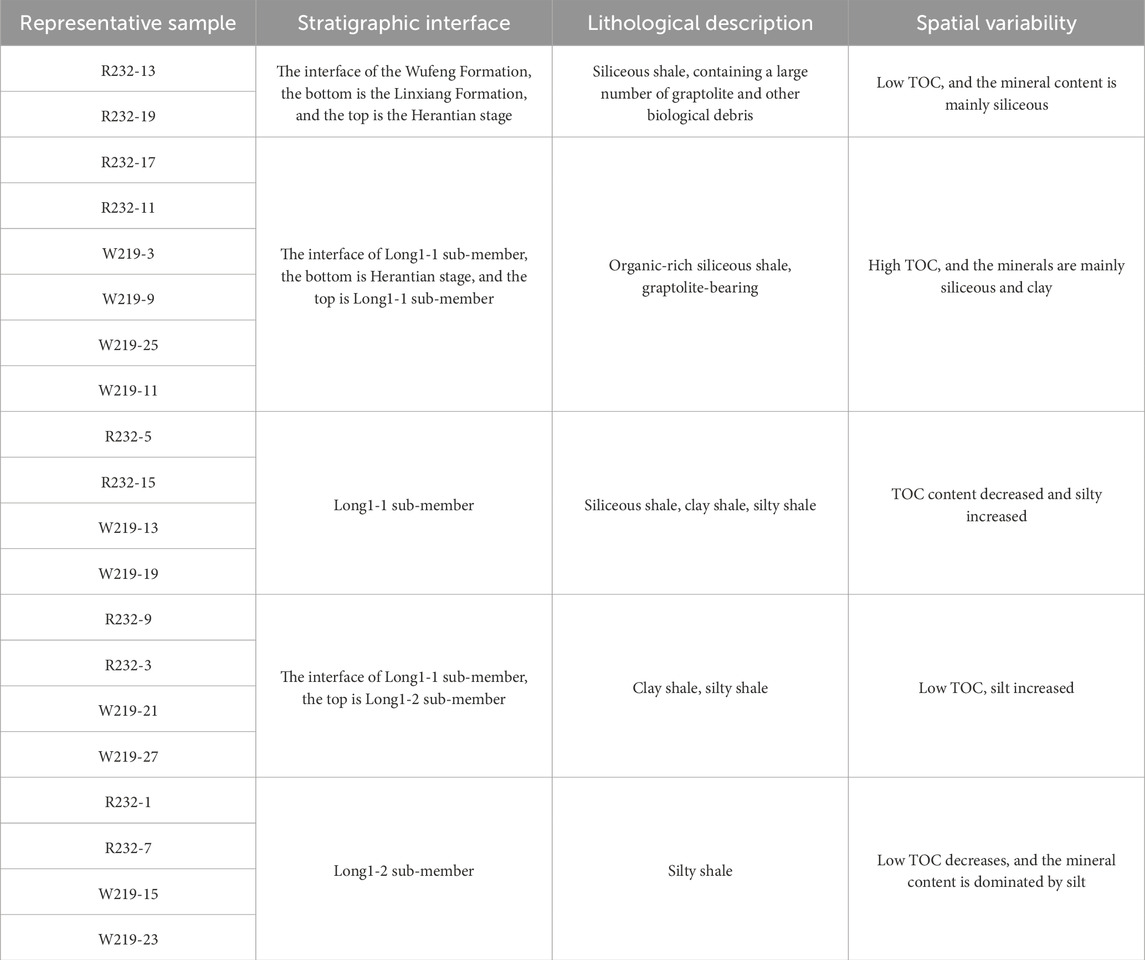 | Representative sample | Stratigraphic interface | Lithological description | Spatial variability |
|---|---|---|---|
| R232-13 | The interface of the Wufeng Formation, the bottom is the Linxiang Formation, and the top is the Herantian stage | Siliceous shale, containing a large number of graptolite and other biological debris | Low TOC, and the mineral content is mainly siliceous |
| R232-19 | | | |
| R232-17 | The interface of Long1-1 sub-member, the bottom is Herantian stage, and the top is Long1-1 sub-member | Organic-rich siliceous shale, graptolite-bearing | High TOC, and the minerals are mainly siliceous and clay |
| R232-11 | | | |
| W219-3 | | | |
| W219-9 | | | |
| W219-25 | | | |
| W219-11 | | | |
| R232-5 | Long1-1 sub-member | Siliceous shale, clay shale, silty shale | TOC content decreased and silty increased |
| R232-15 | | | |
| W219-13 | | | |
| W219-19 | | | |
| R232-9 | The interface of Long1-1 sub-member, the top is Long1-2 sub-member | Clay shale, silty shale | Low TOC, silt increased |
| R232-3 | | | |
| W219-21 | | | |
| W219-27 | | | |
| R232-1 | Long1-2 sub-member | Silty shale | Low TOC decreases, and the mineral content is dominated by silt |
| R232-7 | | | |
| W219-15 | | | |
| W219-23 | | | |